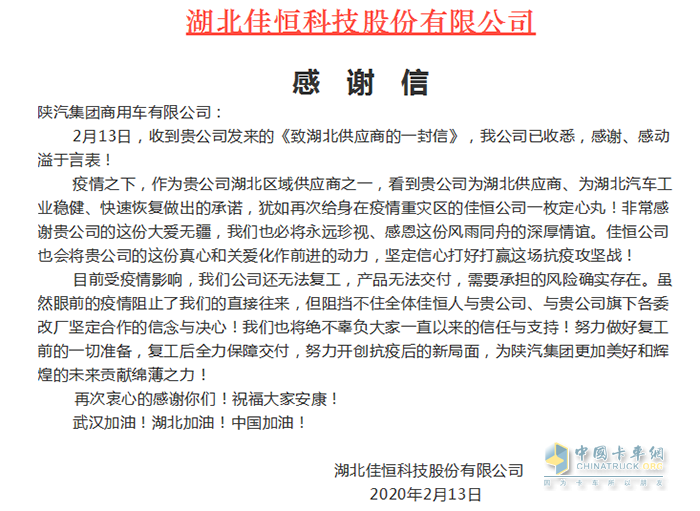 湖北佳恒科技股份有限公司

感 谢 信

陕汽集团商用车有限公司：

2月13日，收到贵公司发来的《致湖北供应商的一封信》，我公司已收悉，感谢、感动溢于言表！

疫情之下，作为贵公司湖北区域供应商之一，看到贵公司为湖北供应商、为湖北汽车工业稳健、快速恢复做出的承诺，犹如再次给身在疫情重灾区的佳恒公司一枚定心丸！非常感谢贵公司的这份大爱无疆，我们也必将永远珍视、感恩这份风雨同舟的深厚情谊。佳恒公司也会将贵公司的这份真心和关爱化作前进的动力，坚定信心打好打赢这场抗疫攻坚战！

目前受疫情影响，我们公司还无法复工，产品无法交付，需要承担的风险确实存在。虽然眼前的疫情阻止了我们的直接往来，但阻挡不住全体佳恒人与贵公司、与贵公司旗下各委改厂坚定合作的信念与决心！我们也将绝不辜负大家一直以来的信任与支持！努力做好复工前的一切准备，复工后全力保障交付，努力开创抗疫后的新局面，为陕汽集团更加美好和辉煌的未来贡献绵薄之力！

再次衷心的感谢你们！祝福大家安康！

武汉加油！湖北加油！中国加油！

湖北佳恒科技股份有限公司
2020年2月13日

中国卡车网
CHINATRUCK.ORG
因为卡车所以朋友